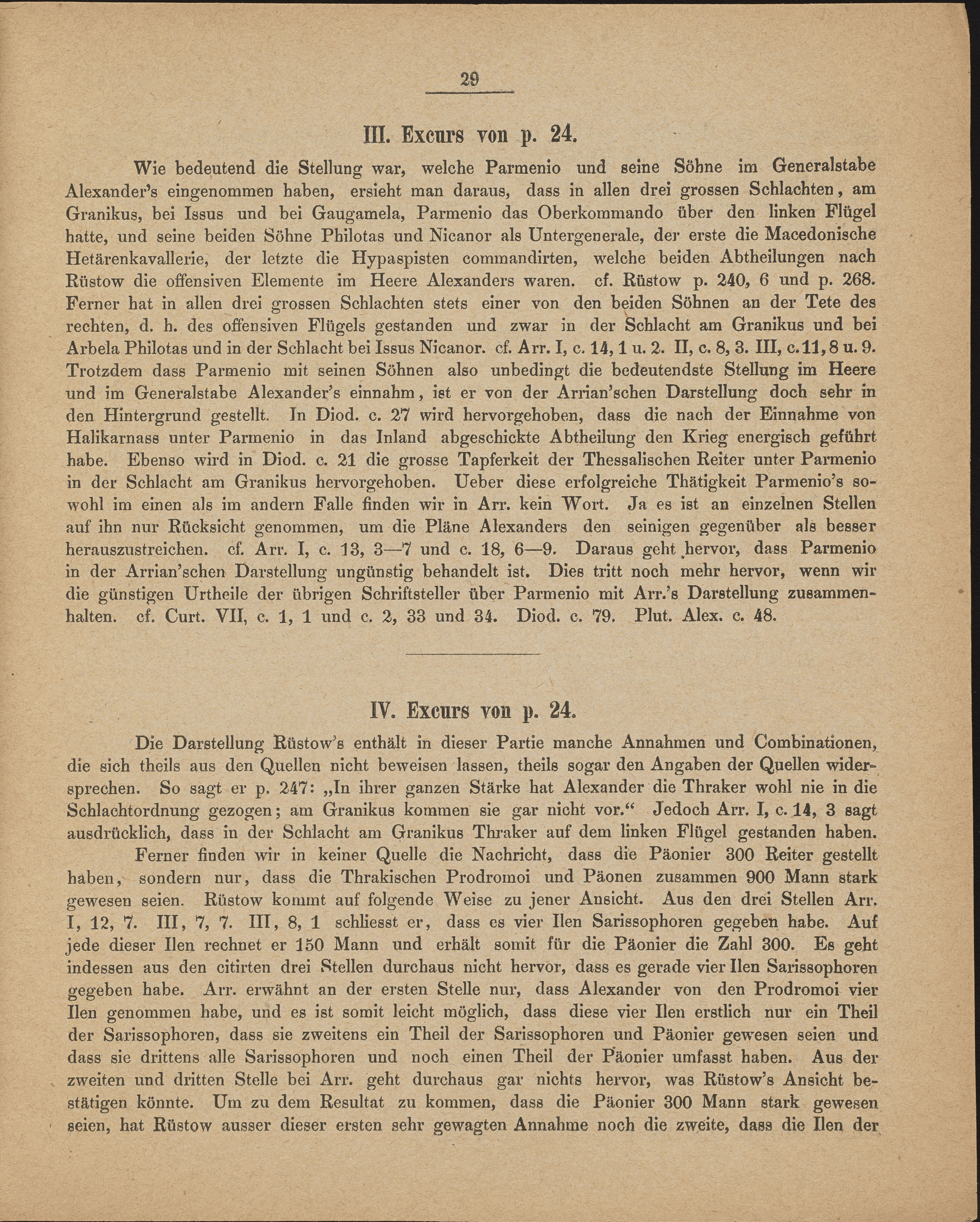 29

III. Excurs von p. 24.

Wie bedeutend die Stellung war, welche Parmenio und seine Söhne im Generalstabe Alexander's eingenommen haben, ersieht man daraus, dass in allen drei grossen Schlachten, am Granikus, bei Issus und bei Gaugamela, Parmenio das Oberkommando über den linken Flügel hatte, und seine beiden Söhne Philotas und Nicanor als Untergenerale, der erste die Macedonische Hetärenkavallerie, der letzte die Hypaspisten commandirten, welche beiden Abtheilungen nach Rüstow die offensiven Elemente im Heere Alexanders waren. cf. Rüstow p. 240, 6 und p. 268. Ferner hat in allen drei grossen Schlachten stets einer von den beiden Söhnen an der Tete des rechten, d. h. des offensiven Flügels gestanden und zwar in der Schlacht am Granikus und bei Arbela Philotas und in der Schlacht bei Issus Nicanor. cf. Arr. I, c. 14, 1 u. 2. II, c. 8, 3. III, c. 11, 8 u. 9. Trotzdem dass Parmenio mit seinen Söhnen also unbedingt die bedeutendste Stellung im Heere und im Generalstabe Alexander's einnahm, ist er von der Arrian'schen Darstellung doch sehr in den Hintergrund gestellt. In Diod. c. 27 wird hervorgehoben, dass die nach der Einnahme von Halikarnass unter Parmenio in das Inland abgeschickte Abtheilung den Krieg energisch geführt habe. Ebenso wird in Diod. c. 21 die grosse Tapferkeit der Thessalischen Reiter unter Parmenio in der Schlacht am Granikus hervorgehoben. Ueber diese erfolgreiche Thätigkeit Parmenio's sowohl im einen als im andern Falle finden wir in Arr. kein Wort. Ja es ist an einzelnen Stellen auf ihn nur Rücksicht genommen, um die Pläne Alexanders den seinigen gegenüber als besser herauszustreichen. cf. Arr. I, c. 13, 3—7 und c. 18, 6—9. Daraus geht hervor, dass Parmenio in der Arrian'schen Darstellung ungünstig behandelt ist. Dies tritt noch mehr hervor, wenn wir die günstigen Urtheile der übrigen Schriftsteller über Parmenio mit Arr.'s Darstellung zusammenhalten. cf. Curt. VII, c. 1, 1 und c. 2, 33 und 34. Diod. c. 79. Plut. Alex. c. 48.

IV. Excurs von p. 24.

Die Darstellung Rüstow's enthält in dieser Partie manche Annahmen und Combinationen, die sich theils aus den Quellen nicht beweisen lassen, theils sogar den Angaben der Quellen widersprechen. So sagt er p. 247: „In ihrer ganzen Stärke hat Alexander die Thraker wohl nie in die Schlachtordnung gezogen; am Granikus kommen sie gar nicht vor.“ Jedoch Arr. I, c. 14, 3 sagt ausdrücklich, dass in der Schlacht am Granikus Thraker auf dem linken Flügel gestanden haben.

Ferner finden wir in keiner Quelle die Nachricht, dass die Päonier 300 Reiter gestellt haben, sondern nur, dass die Thrakischen Prodromoi und Päonen zusammen 900 Mann stark gewesen seien. Rüstow kommt auf folgende Weise zu jener Ansicht. Aus den drei Stellen Arr. I, 12, 7. III, 7, 7. III, 8, 1 schliesst er, dass es vier Ilen Sarissophoren gegeben habe. Auf jede dieser Ilen rechnet er 150 Mann und erhält somit für die Päonier die Zahl 300. Es geht indessen aus den citirten drei Stellen durchaus nicht hervor, dass es gerade vier Ilen Sarissophoren gegeben habe. Arr. erwähnt an der ersten Stelle nur, dass Alexander von den Prodromoi vier Ilen genommen habe, und es ist somit leicht möglich, dass diese vier Ilen erstlich nur ein Theil der Sarissophoren, dass sie zweitens ein Theil der Sarissophoren und Päonier gewesen seien und dass sie drittens alle Sarissophoren und noch einen Theil der Päonier umfasst haben. Aus der zweiten und dritten Stelle bei Arr. geht durchaus gar nichts hervor, was Rüstow's Ansicht bestätigen könnte. Um zu dem Resultat zu kommen, dass die Päonier 300 Mann stark gewesen seien, hat Rüstow ausser dieser ersten sehr gewagten Annahme noch die zweite, dass die Ilen der